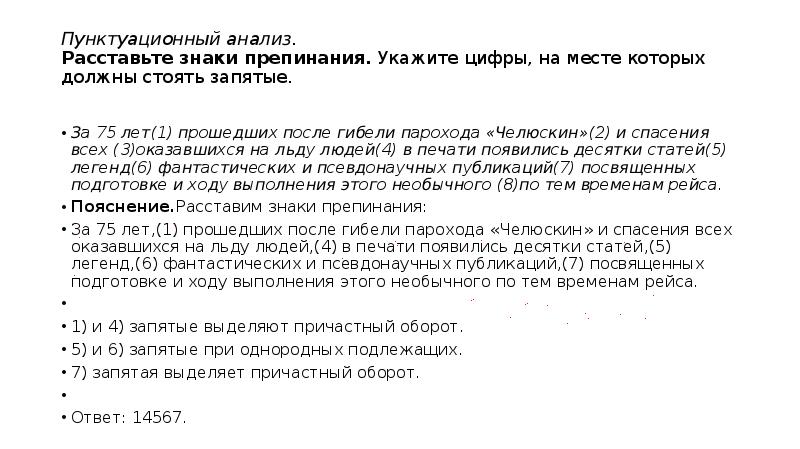 Пунктуационный анализ.
Расставьте знаки препинания. Укажите цифры, на месте которых должны стоять запятые.

• За 75 лет(1) прошедших после гибели парохода «Челюскин»(2) и спасения всех (3)оказавшихся на льду людей(4) в печати появились десятки статей(5) легенд(6) фантастических и псевдонаучных публикаций(7) посвященных подготовке и ходу выполнения этого необычного (8)по тем временам рейса.
• Пояснение.Расставим знаки препинания:
• За 75 лет,(1) прошедших после гибели парохода «Челюскин» и спасения всех оказавшихся на льду людей,(4) в печати появились десятки статей,(5) легенд,(6) фантастических и псевдонаучных публикаций,(7) посвященных подготовке и ходу выполнения этого необычного по тем временам рейса.
•
• 1) и 4) запятые выделяют причастный оборот.
• 5) и 6) запятые при однородных подлежащих.
• 7) запятая выделяет причастный оборот.
•
• Ответ: 14567.